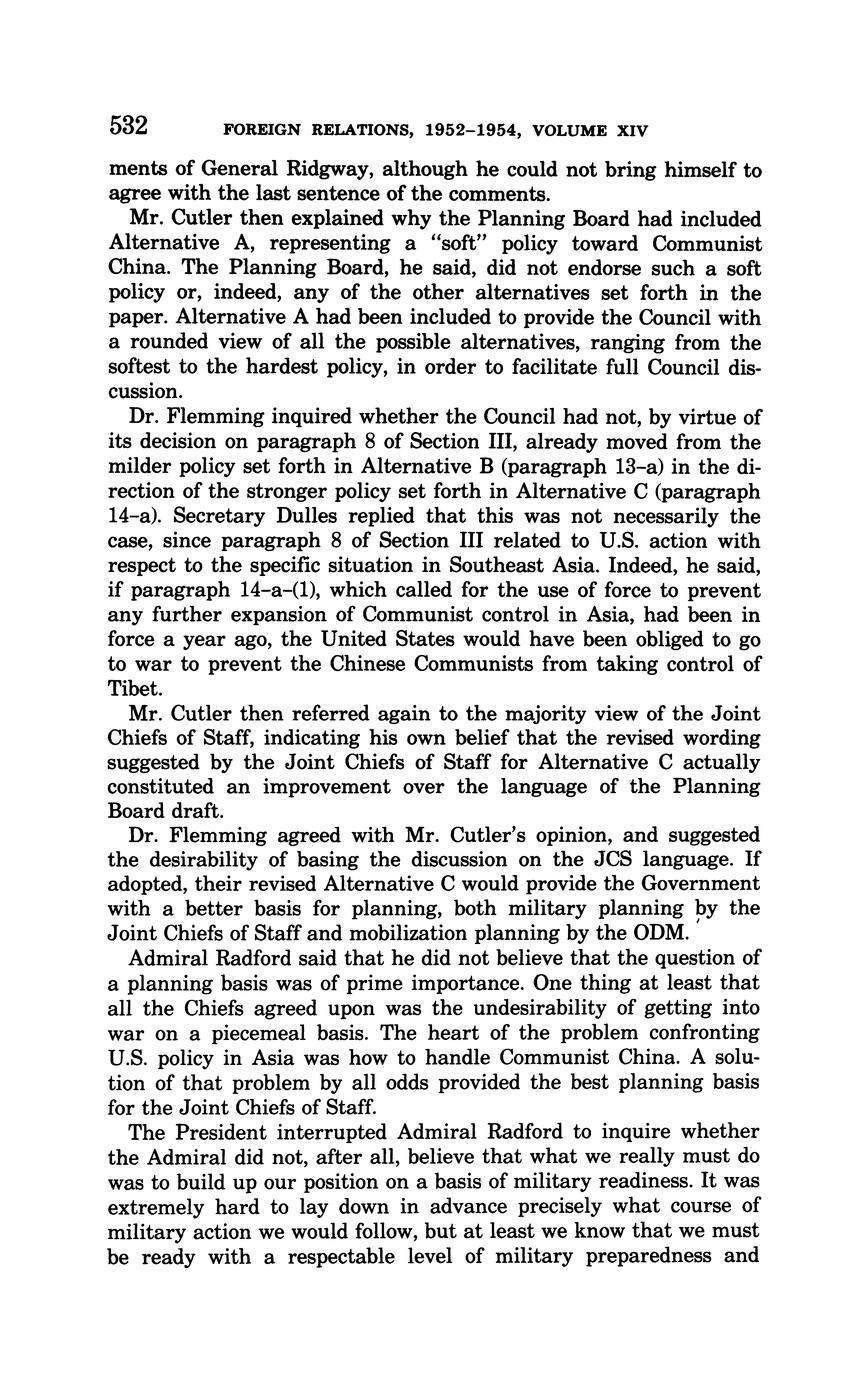 532 FOREIGN RELATIONS, 1952–1954, VOLUME XIV

ments of General Ridgway, although he could not bring himself to agree with the last sentence of the comments.

Mr. Cutler then explained why the Planning Board had included Alternative A, representing a "soft" policy toward Communist China. The Planning Board, he said, did not endorse such a soft policy or, indeed, any of the other alternatives set forth in the paper. Alternative A had been included to provide the Council with a rounded view of all the possible alternatives, ranging from the softest to the hardest policy, in order to facilitate full Council discussion.

Dr. Flemming inquired whether the Council had not, by virtue of its decision on paragraph 8 of Section III, already moved from the milder policy set forth in Alternative B (paragraph 13–a) in the direction of the stronger policy set forth in Alternative C (paragraph 14–a). Secretary Dulles replied that this was not necessarily the case, since paragraph 8 of Section III related to U.S. action with respect to the specific situation in Southeast Asia. Indeed, he said, if paragraph 14–a–(1), which called for the use of force to prevent any further expansion of Communist control in Asia, had been in force a year ago, the United States would have been obliged to go to war to prevent the Chinese Communists from taking control of Tibet.

Mr. Cutler then referred again to the majority view of the Joint Chiefs of Staff, indicating his own belief that the revised wording suggested by the Joint Chiefs of Staff for Alternative C actually constituted an improvement over the language of the Planning Board draft.

Dr. Flemming agreed with Mr. Cutler's opinion, and suggested the desirability of basing the discussion on the JCS language. If adopted, their revised Alternative C would provide the Government with a better basis for planning, both military planning by the Joint Chiefs of Staff and mobilization planning by the ODM.

Admiral Radford said that he did not believe that the question of a planning basis was of prime importance. One thing at least that all the Chiefs agreed upon was the undesirability of getting into war on a piecemeal basis. The heart of the problem confronting U.S. policy in Asia was how to handle Communist China. A solution of that problem by all odds provided the best planning basis for the Joint Chiefs of Staff.

The President interrupted Admiral Radford to inquire whether the Admiral did not, after all, believe that what we really must do was to build up our position on a basis of military readiness. It was extremely hard to lay down in advance precisely what course of military action we would follow, but at least we know that we must be ready with a respectable level of military preparedness and